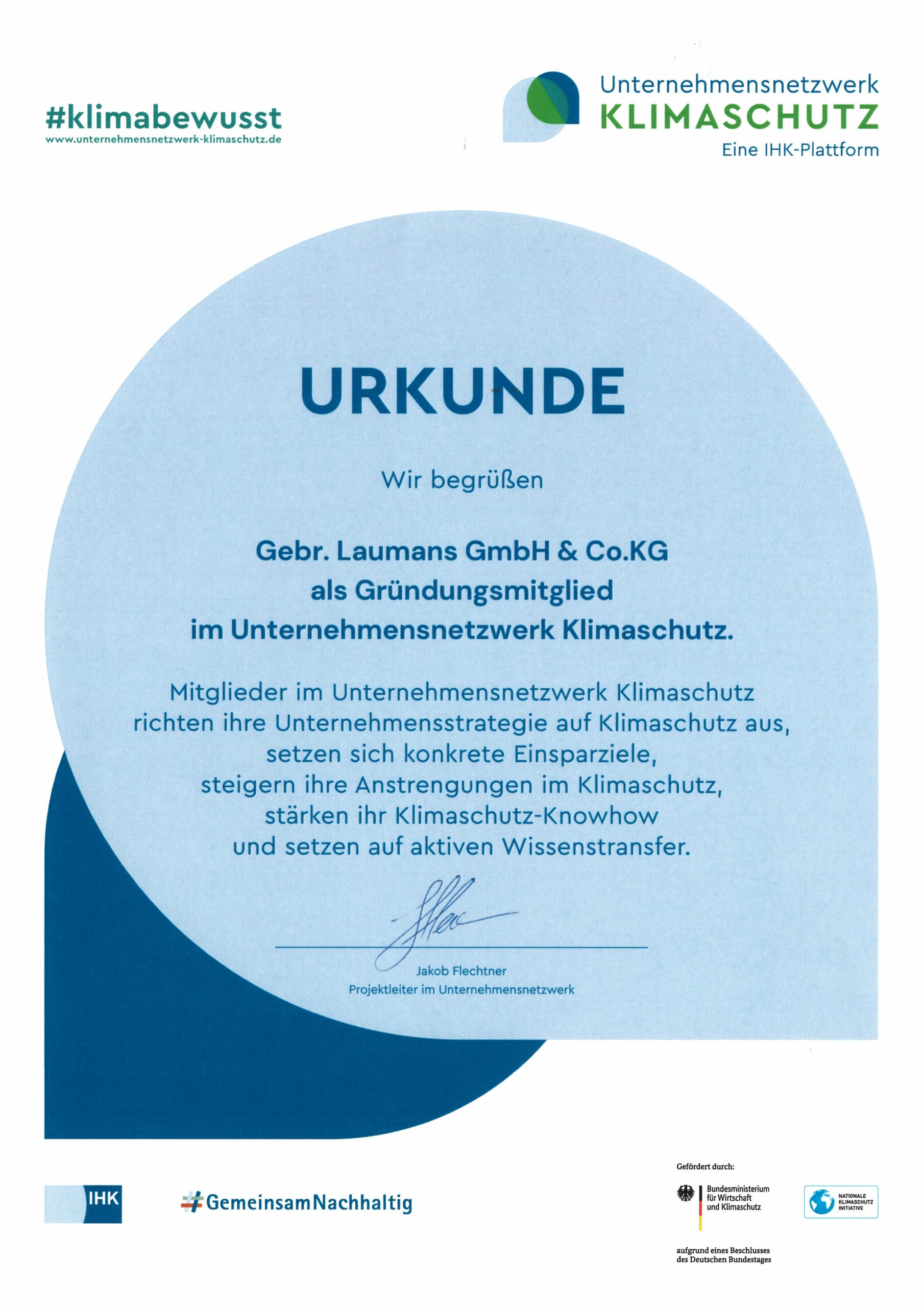 #klimabewusst
www.unternehmensnetzwerk-klimaschutz.de

Unternehmensnetzwerk
KLIMASCHUTZ
Eine IHK-Plattform

URKUNDE

Wir begrüßen

Gebr. Laumans GmbH & Co.KG
als Gründungsmitglied
im Unternehmensnetzwerk Klimaschutz.

Mitglieder im Unternehmensnetzwerk Klimaschutz
richten ihre Unternehmensstrategie auf Klimaschutz aus,
setzen sich konkrete Einsparziele,
steigern ihre Anstrengungen im Klimaschutz,
stärken ihr Klimaschutz-Knowhow
und setzen auf aktiven Wissenstransfer.

Jakob Flechtner
Projektleiter im Unternehmensnetzwerk

IHK

#GemeinsamNachhaltig

Gefördert durch:

Bundesministerium
für Wirtschaft
und Klimaschutz

NATIONALE
KLIMASCHUTZ
INITIATIVE

aufgrund eines Beschlusses
des Deutschen Bundestages